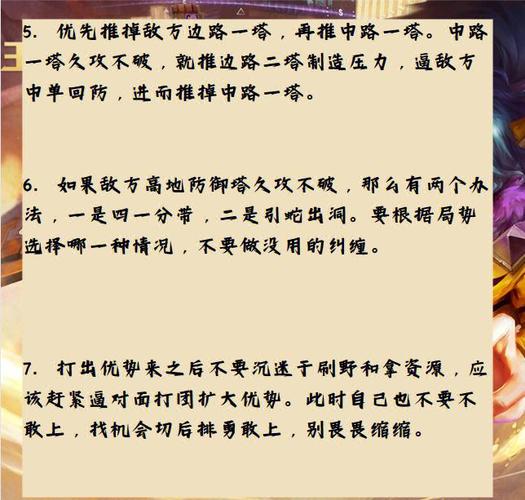 5. 优先推掉敌方边路一塔，再推中路一塔。中路一塔久攻不破，就推边路二塔制造压力，逼敌方中单回防，进而推掉中路一塔。

6. 如果敌方高地防御塔久攻不破，那么有两个办法，一是四一分带，二是引蛇出洞。要根据局势选择哪一种情况，不要做没用的纠缠。

7. 打出优势来之后不要沉迷于刷野和拿资源，应该赶紧逼对面打团扩大优势。此时自己也不要不敢上，找机会切后排勇敢上，别畏畏缩缩。